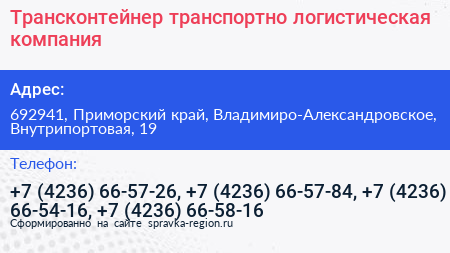 Трансконтейнер транспортно логистическая компания

Адрес:

692941, Приморский край, Владимиро-Александровское, Внутрипортовая, 19

Телефон:

+7 (4236) 66-57-26, +7 (4236) 66-57-84, +7 (4236) 66-54-16, +7 (4236) 66-58-16

Сформированно на сайте spravka-region.ru